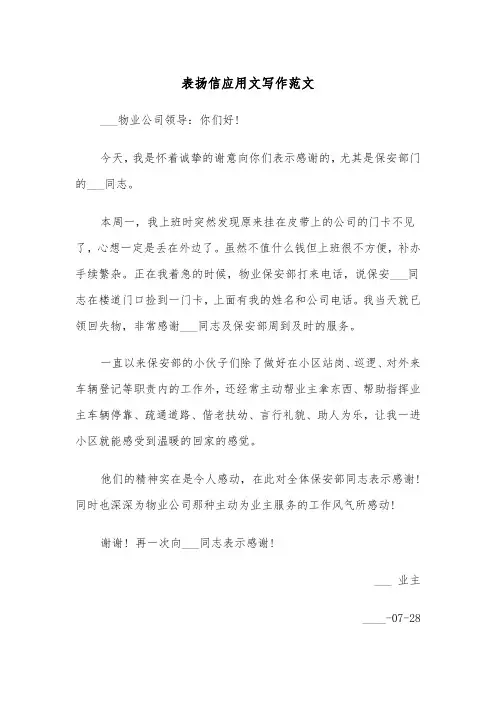 表扬信应用文写作范文

___物业公司领导：你们好！

今天，我是怀着诚挚的谢意向你们表示感谢的，尤其是保安部门的___同志。

本周一，我上班时突然发现原来挂在皮带上的公司的门卡不见了，心想一定是丢在外边了。虽然不值什么钱但上班很不方便，补办手续繁杂。正在我着急的时候，物业保安部打来电话，说保安___同志在楼道门口捡到一门卡，上面有我的姓名和公司电话。我当天就已领回失物，非常感谢___同志及保安部周到及时的服务。

一直以来保安部的小伙子们除了做好在小区站岗、巡逻、对外来车辆登记等职责内的工作外，还经常主动帮业主拿东西、帮助指挥业主车辆停靠、疏通道路、偕老扶幼、言行礼貌、助人为乐，让我一进小区就能感受到温暖的回家的感觉。

他们的精神实在是令人感动，在此对全体保安部同志表示感谢！同时也深深为物业公司那种主动为业主服务的工作风气所感动！

谢谢！再一次向___同志表示感谢！

___ 业主

____-07-28